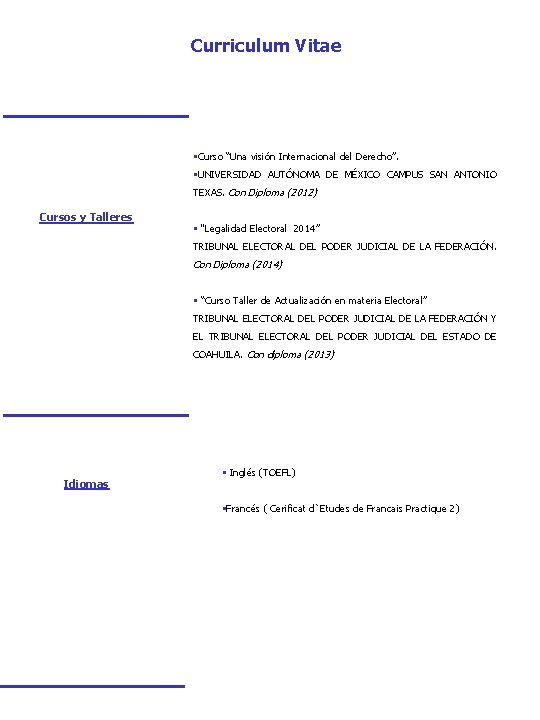 Curriculum Vitae

Cursos y Talleres

▪Curso "Una visión Internacional del Derecho".
▪UNIVERSIDAD AUTÓNOMA DE MÉXICO CAMPUS SAN ANTONIO TEXAS. Con Diploma (2012)

▪ "Legalidad Electoral 2014"
TRIBUNAL ELECTORAL DEL PODER JUDICIAL DE LA FEDERACIÓN. Con Diploma (2014)

▪ "Curso Taller de Actualización en materia Electoral"
TRIBUNAL ELECTORAL DEL PODER JUDICIAL DE LA FEDERACIÓN Y EL TRIBUNAL ELECTORAL DEL PODER JUDICIAL DEL ESTADO DE COAHUILA. Con diploma (2013)

Idiomas

▪ Inglés (TOEFL)

▪Francés ( Cerificat d`Etudes de Francais Practique 2)